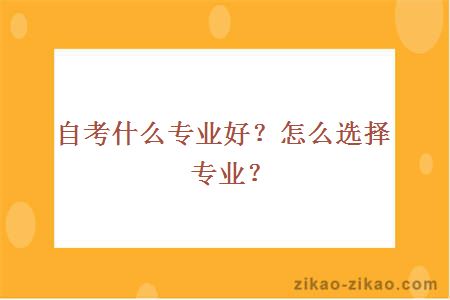 自考什么专业好？怎么选择专业？

zikao-zikao.com